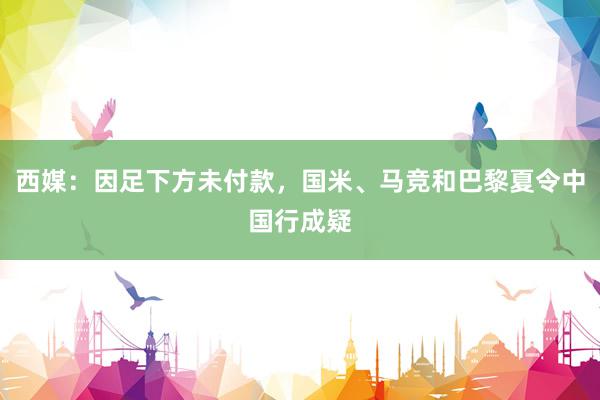 西媒：因足下方未付款，国米、马竞和巴黎夏令中国行成疑